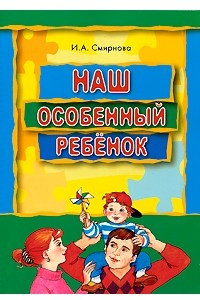 И.А. Смирнова

НАШ
ОСОБЕННЫЙ
РЕБЁНОК